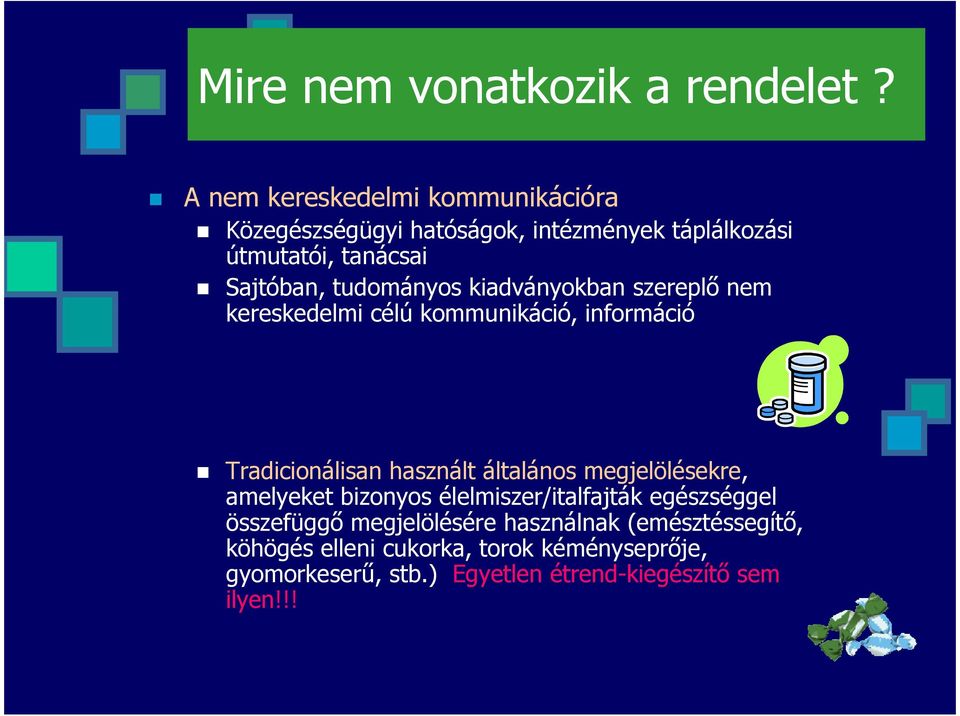 Mire nem vonatkozik a rendelet ?

A nem kereskedelmi kommunikációra

Közegészségügyi hatóságok, intézmények táplálkozási útmutatói, tanácsai

Sajtóban, tudományos kiadványokban szereplő nem kereskedelmi célú kommunikáció, információ

Tradicionálisan használt általános megjelölésekre, amelyeket bizonyos élelmiszer/italfajták egészséggel összefüggő megjelölésére használnak (emésztéssegítő, köhögés elleni cukorka, torok kéményseprője, gyomorkeserű, stb.) Egyetlen étrend-kiegészítő sem ilyen!!!